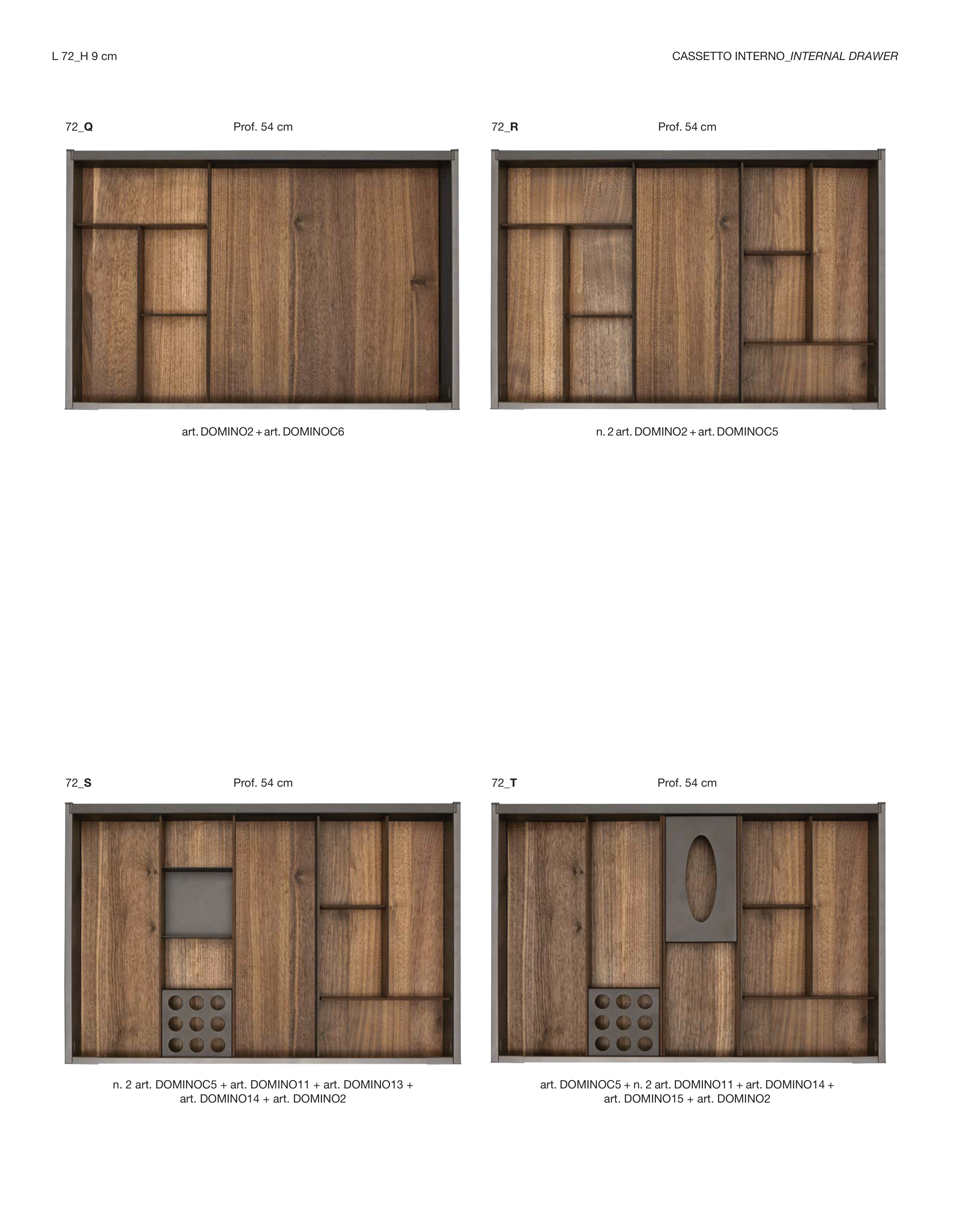 L 72_H 9 cm

CASSETTO INTERNO_INTERNAL DRAWER

72_Q

Prof. 54 cm

art. DOMINO2 + art. DOMINOC6

72_R

Prof. 54 cm

n. 2 art. DOMINO2 + art. DOMINOC5

72_S

Prof. 54 cm

n. 2 art. DOMINOC5 + art. DOMINO11 + art. DOMINO13 + art. DOMINO14 + art. DOMINO2

72_T

Prof. 54 cm

art. DOMINOC5 + n. 2 art. DOMINO11 + art. DOMINO14 + art. DOMINO15 + art. DOMINO2